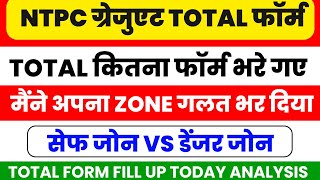 NTPC ग्रेजुएट TOTAL फॉर्म

TOTAL कितना फॉर्म भरे गए

मैंने अपना ZONE गलत भर दिया

सेफ जोन VS डेंजर जोन

TOTAL FORM FILL UP TODAY ANALYSIS